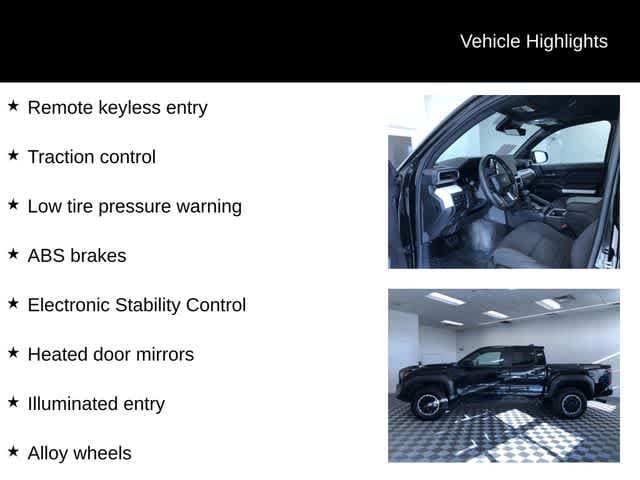 Vehicle Highlights

★ Remote keyless entry

★ Traction control

★ Low tire pressure warning

★ ABS brakes

★ Electronic Stability Control

★ Heated door mirrors

★ Illuminated entry

★ Alloy wheels